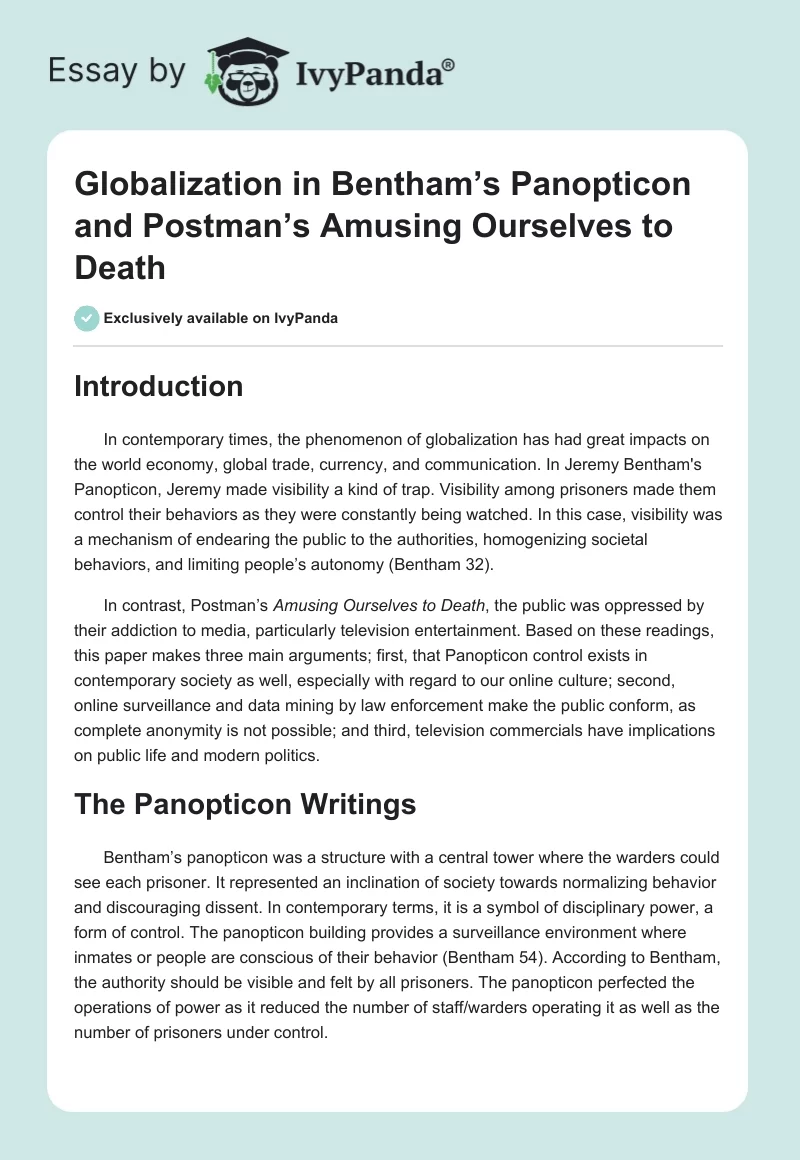 Essay by IvyPanda®

Globalization in Bentham's Panopticon and Postman's Amusing Ourselves to Death

Exclusively available on IvyPanda

Introduction

In contemporary times, the phenomenon of globalization has had great impacts on the world economy, global trade, currency, and communication. In Jeremy Bentham's Panopticon, Jeremy made visibility a kind of trap. Visibility among prisoners made them control their behaviors as they were constantly being watched. In this case, visibility was a mechanism of endearing the public to the authorities, homogenizing societal behaviors, and limiting people's autonomy (Bentham 32).

In contrast, Postman's Amusing Ourselves to Death, the public was oppressed by their addiction to media, particularly television entertainment. Based on these readings, this paper makes three main arguments; first, that Panopticon control exists in contemporary society as well, especially with regard to our online culture; second, online surveillance and data mining by law enforcement make the public conform, as complete anonymity is not possible; and third, television commercials have implications on public life and modern politics.

The Panopticon Writings

Bentham's panopticon was a structure with a central tower where the warders could see each prisoner. It represented an inclination of society towards normalizing behavior and discouraging dissent. In contemporary terms, it is a symbol of disciplinary power, a form of control. The panopticon building provides a surveillance environment where inmates or people are conscious of their behavior (Bentham 54). According to Bentham, the authority should be visible and felt by all prisoners. The panopticon perfected the operations of power as it reduced the number of staff/warders operating it as well as the number of prisoners under control.